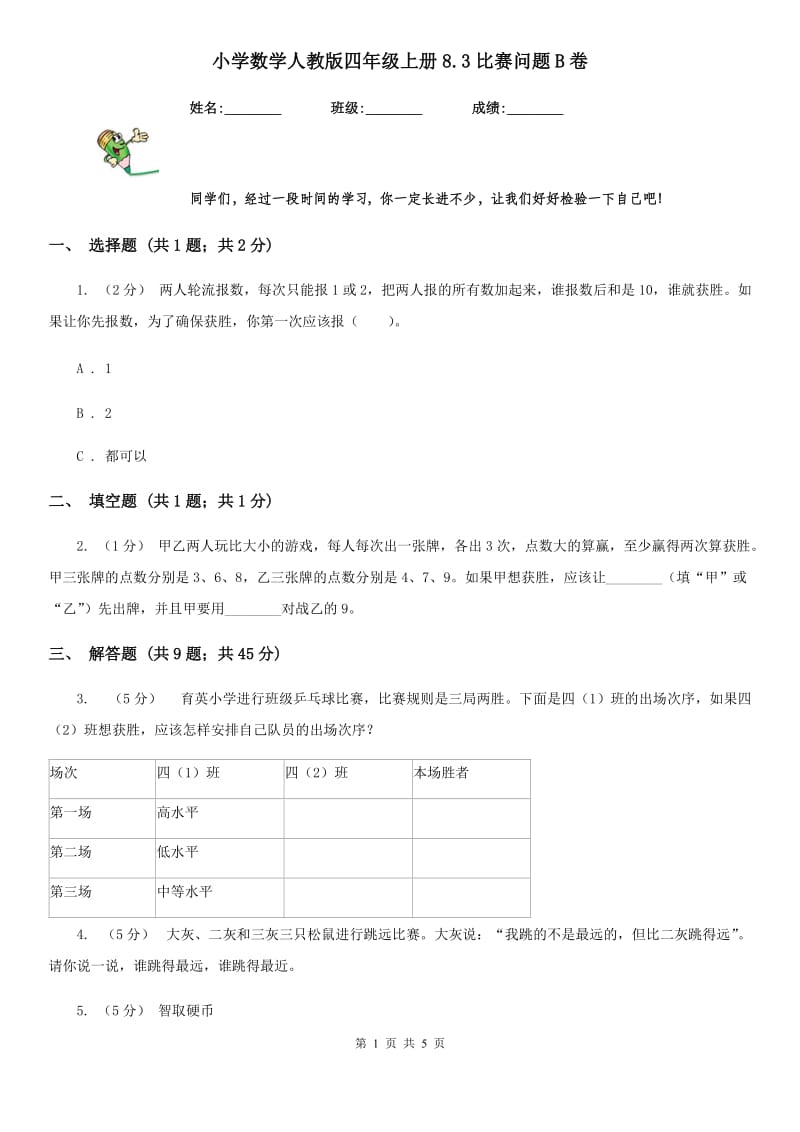 小学数学人教版四年级上册8.3比赛问题B卷

姓名:________　　班级:________　　成绩:________

同学们，经过一段时间的学习，你一定长进不少，让我们好好检验一下自己吧!

一、 选择题 (共1题；共2分)

1. （2分） 两人轮流报数，每次只能报1或2，把两人报的所有数加起来，谁报数后和是10，谁就获胜。如果让你先报数，为了确保获胜，你第一次应该报（　　）。

A . 1

B . 2

C . 都可以

二、 填空题 (共1题；共1分)

2. （1分） 甲乙两人玩比大小的游戏，每人每次出一张牌，各出3次，点数大的算赢，至少赢得两次算获胜。甲三张牌的点数分别是3、6、8，乙三张牌的点数分别是4、7、9。如果甲想获胜，应该让________（填“甲”或“乙”）先出牌，并且甲要用________对战乙的9。

三、 解答题 (共9题；共45分)

3. （5分） 育英小学进行班级乒乓球比赛，比赛规则是三局两胜。下面是四（1）班的出场次序，如果四（2）班想获胜，应该怎样安排自己队员的出场次序？

| 场次 | 四（1）班 | 四（2）班 | 本场胜者 |
|---|---|---|---|
| 第一场 | 高水平 | | |
| 第二场 | 低水平 | | |
| 第三场 | 中等水平 | | |

4. （5分） 大灰、二灰和三灰三只松鼠进行跳远比赛。大灰说：“我跳的不是最远的，但比二灰跳得远”。请你说一说，谁跳得最远，谁跳得最近。

5. （5分） 智取硬币

第 1 页 共 5 页